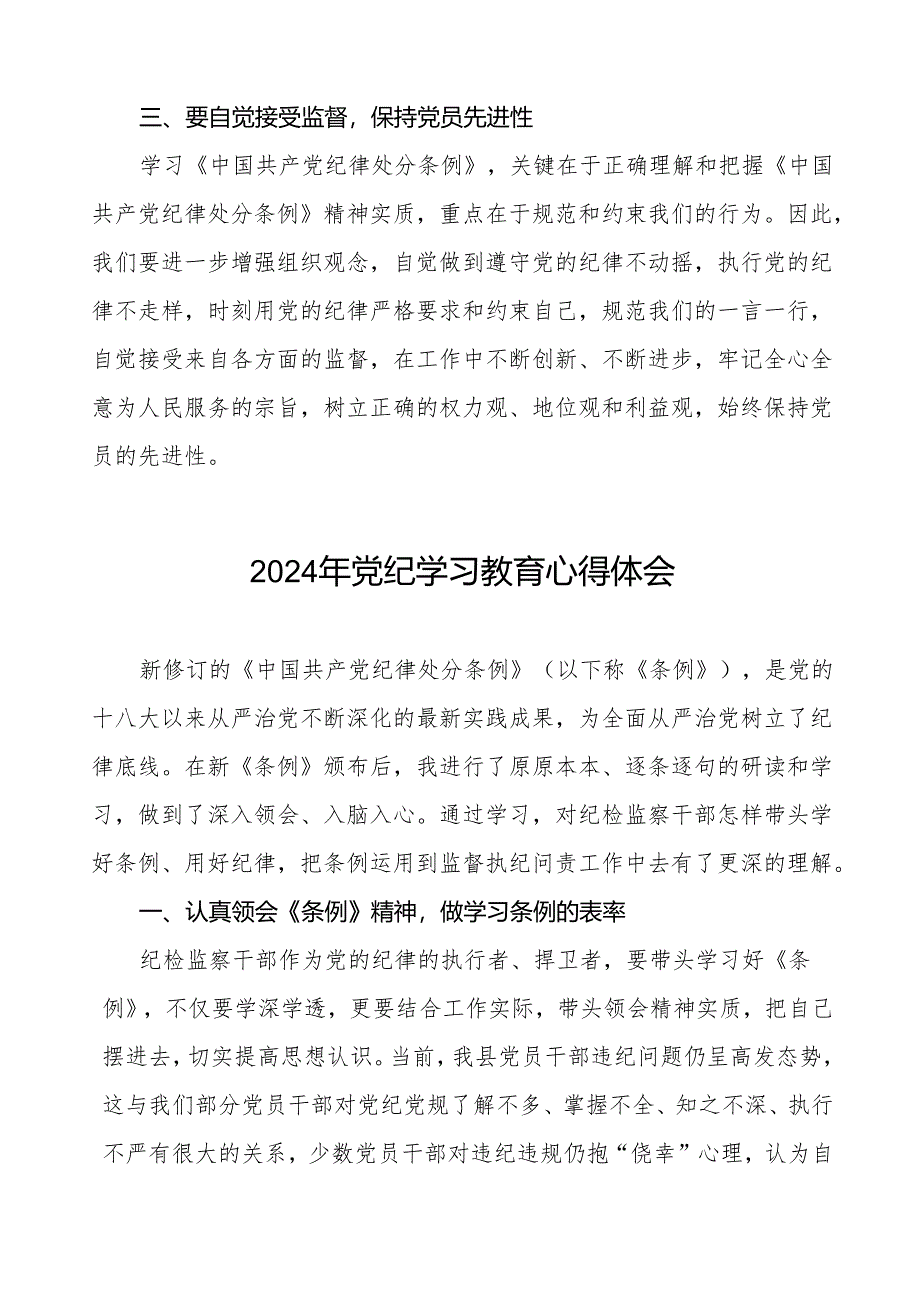 三、要自觉接受监督，保持党员先进性

学习《中国共产党纪律处分条例》，关键在于正确理解和把握《中国共产党纪律处分条例》精神实质，重点在于规范和约束我们的行为。因此，我们要进一步增强组织观念，自觉做到遵守党的纪律不动摇，执行党的纪律不走样，时刻用党的纪律严格要求和约束自己，规范我们的一言一行，自觉接受来自各方面的监督，在工作中不断创新、不断进步，牢记全心全意为人民服务的宗旨，树立正确的权力观、地位观和利益观，始终保持党员的先进性。

2024年党纪学习教育心得体会

新修订的《中国共产党纪律处分条例》（以下称《条例》），是党的十八大以来从严治党不断深化的最新实践成果，为全面从严治党树立了纪律底线。在新《条例》颁布后，我进行了原原本本、逐条逐句的研读和学习，做到了深入领会、入脑入心。通过学习，对纪检监察干部怎样带头学好条例、用好纪律，把条例运用到监督执纪问责工作中去有了更深的理解。

一、认真领会《条例》精神，做学习条例的表率

纪检监察干部作为党的纪律的执行者、捍卫者，要带头学习好《条例》，不仅要学深学透，更要结合工作实际，带头领会精神实质，把自己摆进去，切实提高思想认识。当前，我县党员干部违纪问题仍呈高发态势，这与我们部分党员干部对党纪党规了解不多、掌握不全、知之不深、执行不严有很大的关系，少数党员干部对违纪违规仍抱“侥幸”心理，认为自